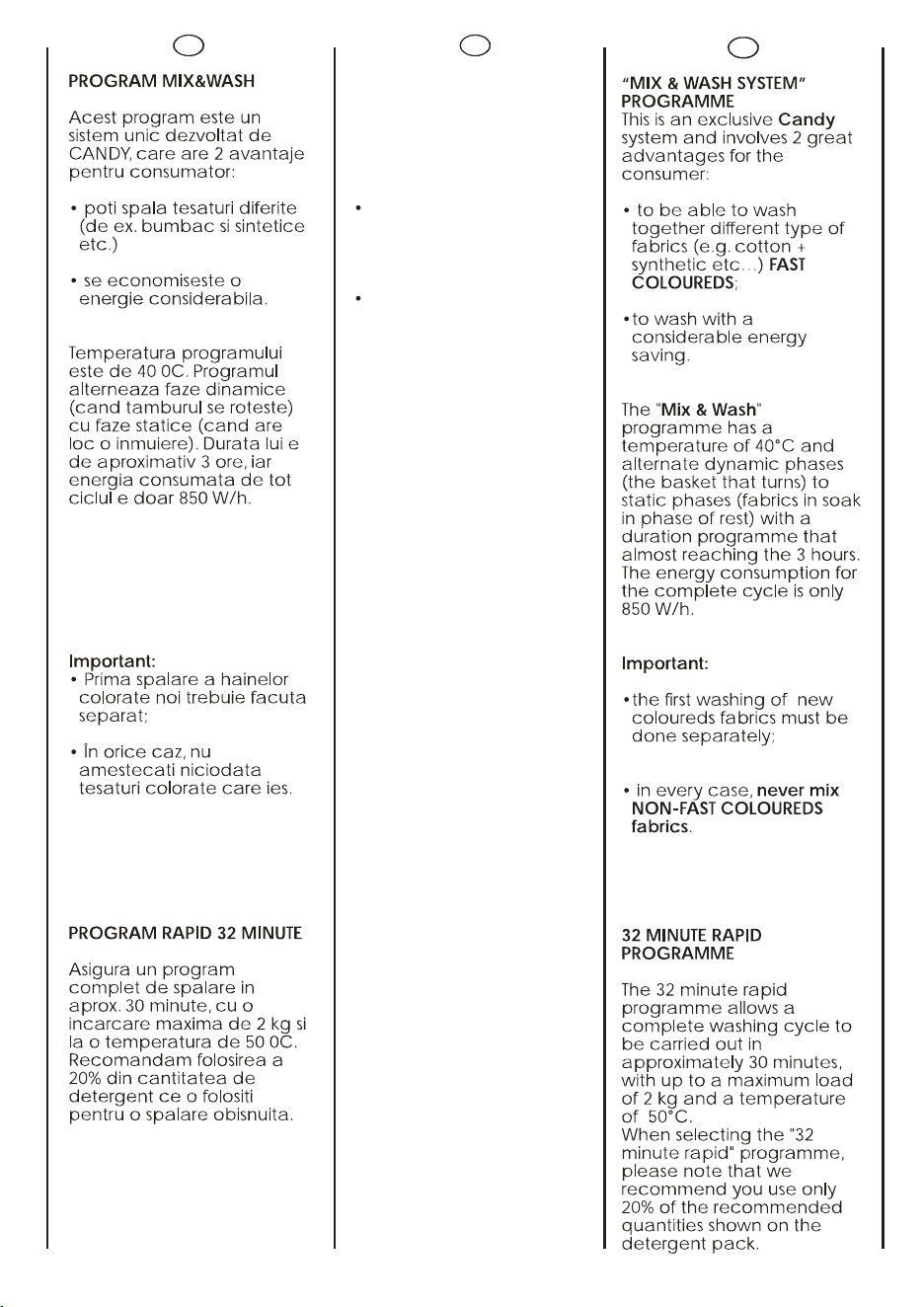 PROGRAM MIX&WASH

Acest program este un sistem unic dezvoltat de CANDY, care are 2 avantaje pentru consumator:

• poti spala tesaturi diferite (de ex. bumbac si sintetice etc.)

• se economiseste o energie considerabila.

Temperatura programului este de 40 0C. Programul alterneaza faze dinamice (cand tamburul se roteste) cu faze statice (cand are loc o inmuiere). Durata lui e de aproximativ 3 ore, iar energia consumata de tot ciclul e doar 850 W/h.

Important:
• Prima spalare a hainelor colorate noi trebuie facuta separat;

• În orice caz, nu amestecati niciodata tesaturi colorate care ies.

PROGRAM RAPID 32 MINUTE

Asigura un program complet de spalare in aprox. 30 minute, cu o incarcare maxima de 2 kg si la o temperatura de 50 0C. Recomandam folosirea a 20% din cantitatea de detergent ce o folositi pentru o spalare obisnuita.

•

•

"MIX & WASH SYSTEM" PROGRAMME
This is an exclusive Candy system and involves 2 great advantages for the consumer:

• to be able to wash together different type of fabrics (e.g. cotton + synthetic etc...) FAST COLOUREDS;

• to wash with a considerable energy saving.

The "Mix & Wash" programme has a temperature of 40°C and alternate dynamic phases (the basket that turns) to static phases (fabrics in soak in phase of rest) with a duration programme that almost reaching the 3 hours. The energy consumption for the complete cycle is only 850 W/h.

Important:

• the first washing of new coloureds fabrics must be done separately;

• in every case, never mix NON-FAST COLOUREDS fabrics.

32 MINUTE RAPID PROGRAMME

The 32 minute rapid programme allows a complete washing cycle to be carried out in approximately 30 minutes, with up to a maximum load of 2 kg and a temperature of 50°C.
When selecting the "32 minute rapid" programme, please note that we recommend you use only 20% of the recommended quantities shown on the detergent pack.